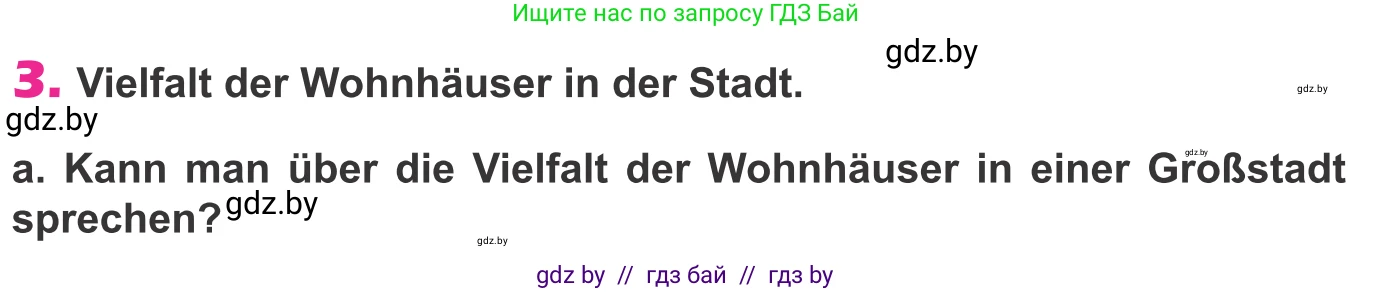 Ищите нас по запросу ГДЗ Бай

gdz.by

3. Vielfalt der Wohnhäuser in der Stadt.

gdz.by

gdz.by

gdz.by

a. Kann man über die Vielfalt der Wohnhäuser in einer Großstadt sprechen?

gdz.by

gdz.by

gdz by // гдз бай // гдз by